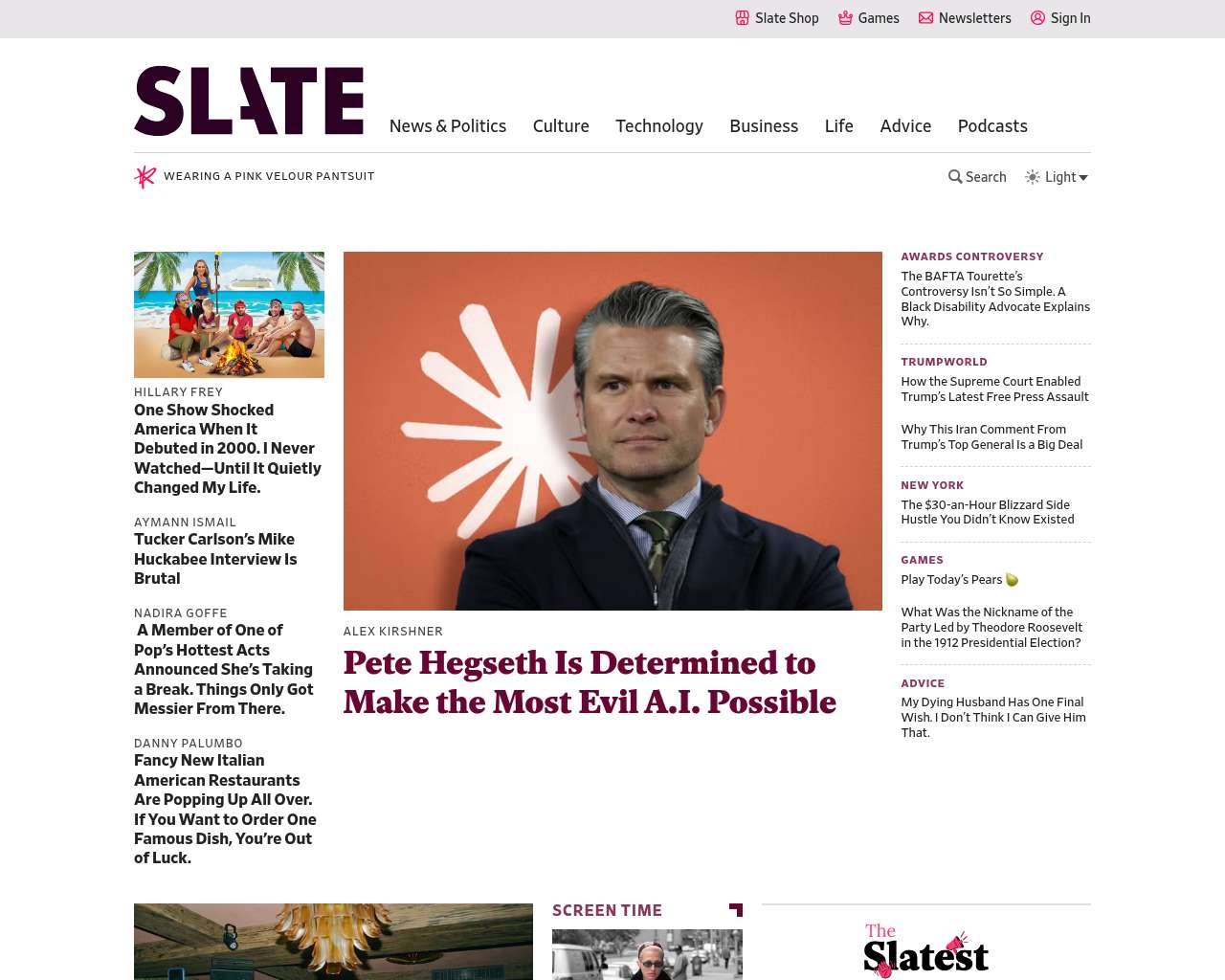 Slate Shop Games Newsletters Sign In

SLATE

News & Politics Culture Technology Business Life Advice Podcasts

WEARING A PINK VELOUR PANTSUIT

Search Light

HILLARY FREY
One Show Shocked America When It Debuted in 2000. I Never Watched—Until It Quietly Changed My Life.

AYMANN ISMAIL
Tucker Carlson's Mike Huckabee Interview Is Brutal

NADIRA GOFFE
A Member of One of Pop's Hottest Acts Announced She's Taking a Break. Things Only Got Messier From There.

DANNY PALUMBO
Fancy New Italian American Restaurants Are Popping Up All Over. If You Want to Order One Famous Dish, You're Out of Luck.

ALEX KIRSHNER
Pete Hegseth Is Determined to Make the Most Evil A.I. Possible

AWARDS CONTROVERSY
The BAFTA Tourette's Controversy Isn't So Simple. A Black Disability Advocate Explains Why.

TRUMPWORLD
How the Supreme Court Enabled Trump's Latest Free Press Assault

Why This Iran Comment From Trump's Top General Is a Big Deal

NEW YORK
The $30-an-Hour Blizzard Side Hustle You Didn't Know Existed

GAMES
Play Today's Pears

What Was the Nickname of the Party Led by Theodore Roosevelt in the 1912 Presidential Election?

ADVICE
My Dying Husband Has One Final Wish. I Don't Think I Can Give Him That.

SCREEN TIME

The Slatest